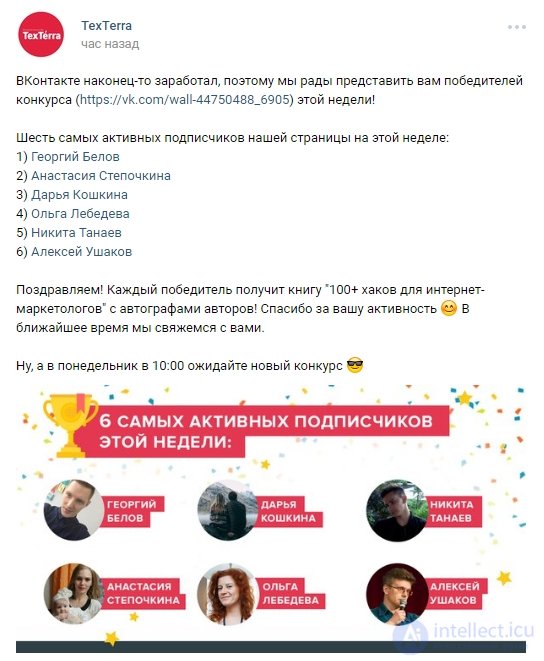 TexTerra

TexTerra
час назад

ВКонтакте наконец-то заработал, поэтому мы рады представить вам победителей конкурса (https://vk.com/wall-44750488_6905) этой недели!

Шесть самых активных подписчиков нашей страницы на этой неделе:
1) Георгий Белов
2) Анастасия Степочкина
3) Дарья Кошкина
4) Ольга Лебедева
5) Никита Танаев
6) Алексей Ушаков

Поздравляем! Каждый победитель получит книгу "100+ хаков для интернет-маркетологов" с автографами авторов! Спасибо за вашу активность 😊 В ближайшее время мы свяжемся с вами.

Ну, а в понедельник в 10:00 ожидайте новый конкурс 😎

6 САМЫХ АКТИВНЫХ ПОДПИСЧИКОВ ЭТОЙ НЕДЕЛИ:

ГЕОРГИЙ БЕЛОВ

ДАРЬЯ КОШКИНА

НИКИТА ТАНАЕВ

АНАСТАСИЯ СТЕПОЧКИНА

ОЛЬГА ЛЕБЕДЕВА

АЛЕКСЕЙ УШАКОВ

intellect.icu